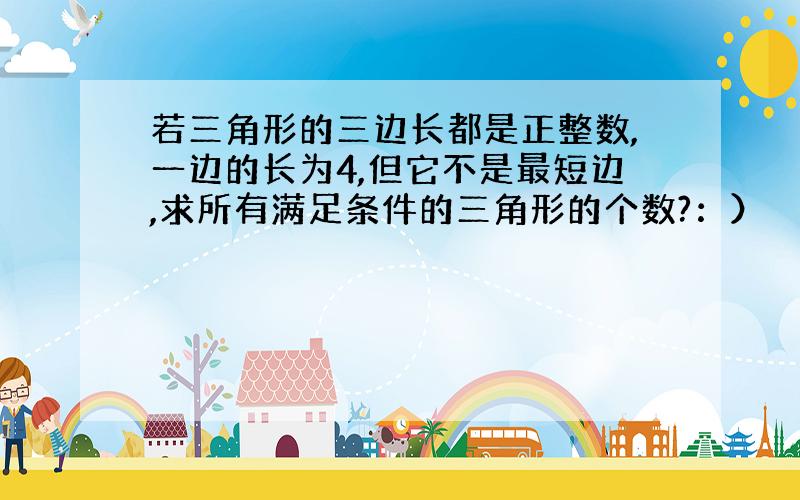 若三角形的三边长都是正整数,一边的长为4,但它不是最短边,求所有满足条件的三角形的个数?：）